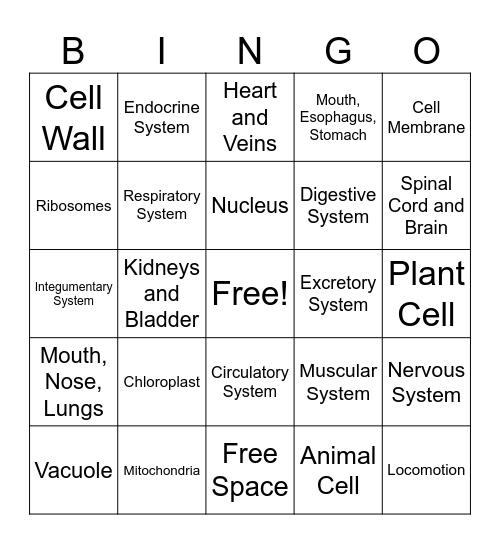 | B | I | N | G | O |
|---|---|---|---|---|
| Cell Wall | Endocrine System | Heart and Veins | Mouth, Esophagus, Stomach | Cell Membrane |
| Ribosomes | Respiratory System | Nucleus | Digestive System | Spinal Cord and Brain |
| Integumentary System | Kidneys and Bladder | Free! | Excretory System | Plant Cell |
| Mouth, Nose, Lungs | Chloroplast | Circulatory System | Muscular System | Nervous System |
| Vacuole | Mitochondria | Free Space | Animal Cell | Locomotion |